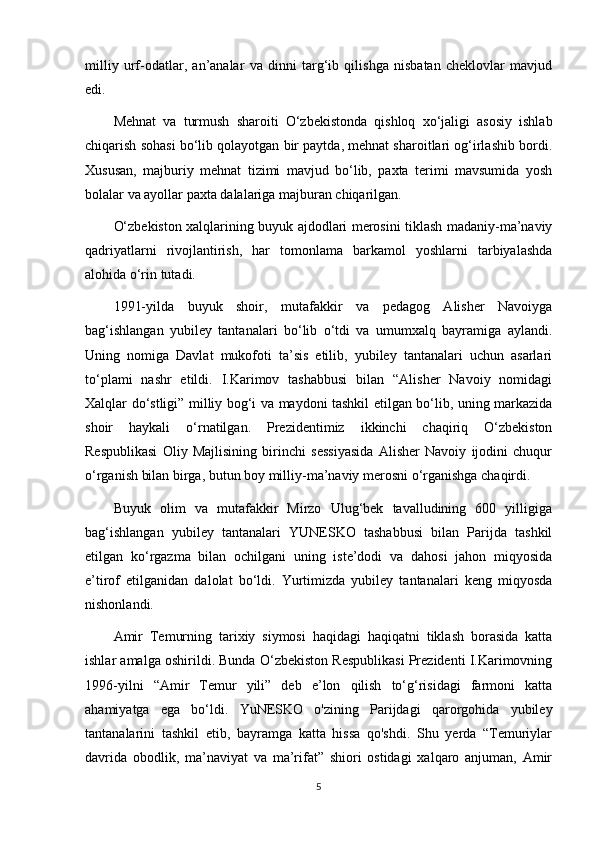 milliy urf-odatlar, an’analar va dinni targ‘ib qilishga nisbatan cheklovlar mavjud edi.

Mehnat va turmush sharoiti O‘zbekistonda qishloq xo‘jaligi asosiy ishlab chiqarish sohasi bo‘lib qolayotgan bir paytda, mehnat sharoitlari og‘irlashib bordi. Xususan, majburiy mehnat tizimi mavjud bo‘lib, paxta terimi mavsumida yosh bolalar va ayollar paxta dalalariga majburan chiqarilgan.

O‘zbekiston xalqlarining buyuk ajdodlari merosini tiklash madaniy-ma’naviy qadriyatlarni rivojlantirish, har tomonlama barkamol yoshlarni tarbiyalashda alohida o‘rin tutadi.

1991-yilda buyuk shoir, mutafakkir va pedagog Alisher Navoiyga bag‘ishlangan yubiley tantanalari bo‘lib o‘tdi va umumxalq bayramiga aylandi. Uning nomiga Davlat mukofoti ta’sis etilib, yubiley tantanalari uchun asarlari to‘plami nashr etildi. I.Karimov tashabbusi bilan “Alisher Navoiy nomidagi Xalqlar do‘stligi” milliy bog‘i va maydoni tashkil etilgan bo‘lib, uning markazida shoir haykali o‘rnatilgan. Prezidentimiz ikkinchi chaqiriq O‘zbekiston Respublikasi Oliy Majlisining birinchi sessiyasida Alisher Navoiy ijodini chuqur o‘rganish bilan birga, butun boy milliy-ma’naviy merosni o‘rganishga chaqirdi.

Buyuk olim va mutafakkir Mirzo Ulug‘bek tavalludining 600 yilligiga bag‘ishlangan yubiley tantanalari YUNESKO tashabbusi bilan Parijda tashkil etilgan ko‘rgazma bilan ochilgani uning iste’dodi va dahosi jahon miqyosida e’tirof etilganidan dalolat bo‘ldi. Yurtimizda yubiley tantanalari keng miqyosda nishonlandi.

Amir Temurning tarixiy siymosi haqidagi haqiqatni tiklash borasida katta ishlar amalga oshirildi. Bunda O‘zbekiston Respublikasi Prezidenti I.Karimovning 1996-yilni “Amir Temur yili” deb e’lon qilish to‘g‘risidagi farmoni katta ahamiyatga ega bo‘ldi. YuNESKO o'zining Parijdagi qarorgohida yubiley tantanalarini tashkil etib, bayramga katta hissa qo'shdi. Shu yerda “Temuriylar davrida obodlik, ma’naviyat va ma’rifat” shiori ostidagi xalqaro anjuman, Amir

5